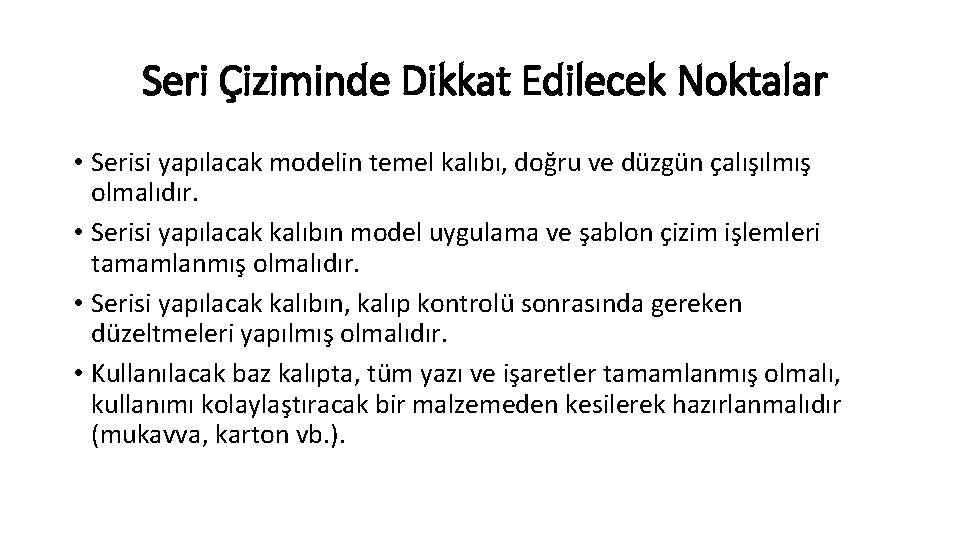 Seri Çiziminde Dikkat Edilecek Noktalar

• Serisi yapılacak modelin temel kalıbı, doğru ve düzgün çalışılmış olmalıdır.
• Serisi yapılacak kalıbın model uygulama ve şablon çizim işlemleri tamamlanmış olmalıdır.
• Serisi yapılacak kalıbın, kalıp kontrolü sonrasında gereken düzeltmeleri yapılmış olmalıdır.
• Kullanılacak baz kalıpta, tüm yazı ve işaretler tamamlanmış olmalı, kullanımı kolaylaştıracak bir malzemeden kesilerek hazırlanmalıdır (mukavva, karton vb.).